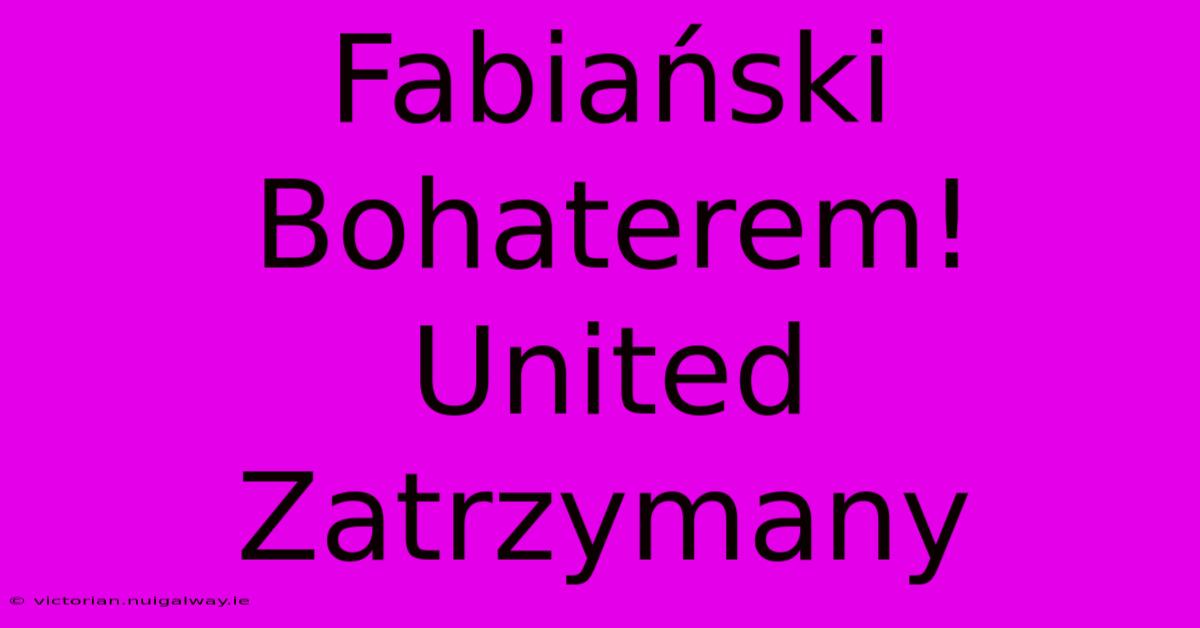 Fabiański Bohaterem! United Zatrzymany

© victorian.nuigalway.ie